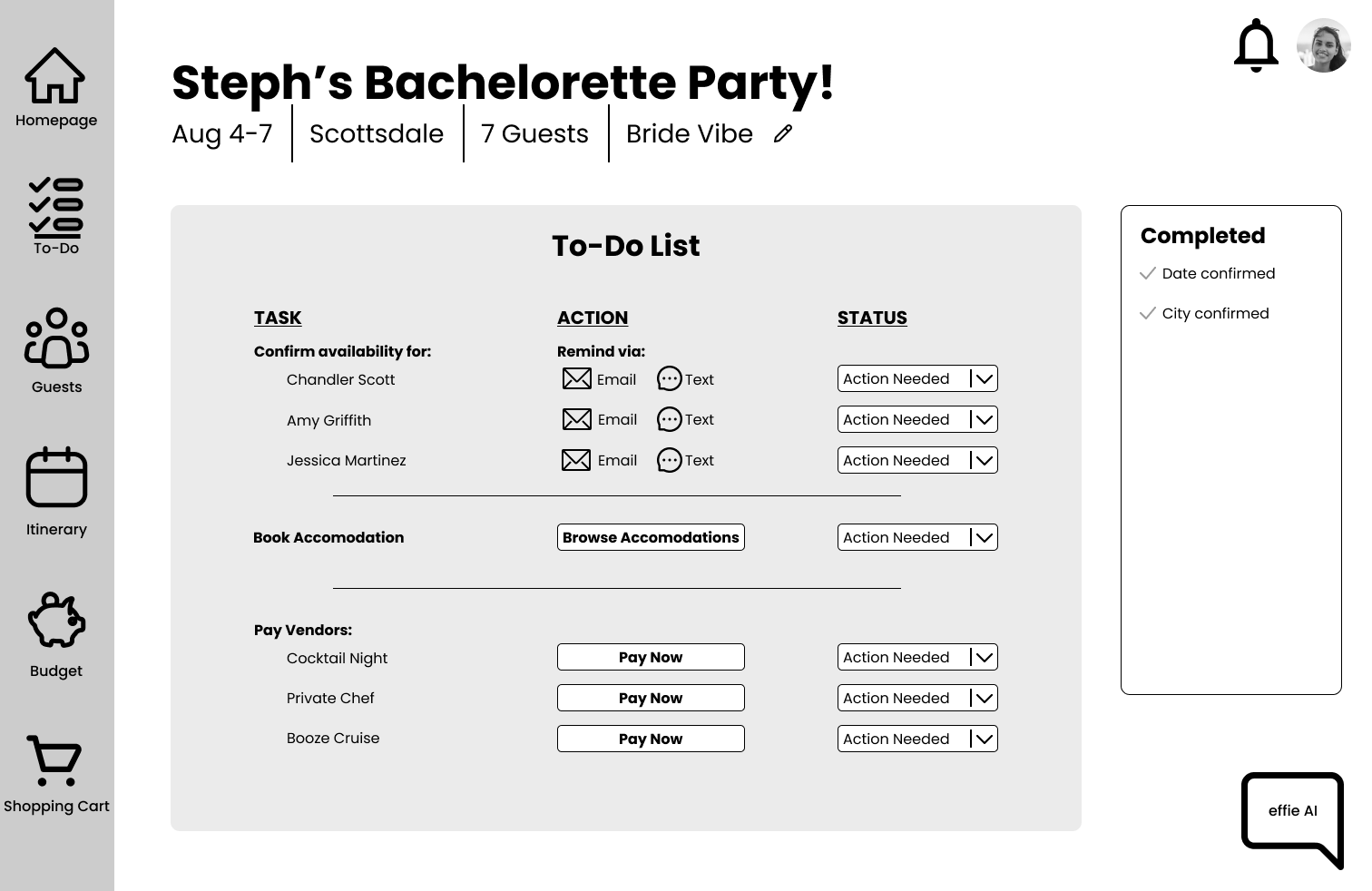 Homepage

To-Do

Guests

Itinerary

Budget

Shopping Cart

Steph's Bachelorette Party!

Aug 4-7 | Scottsdale | 7 Guests | Bride Vibe

To-Do List

| TASK | ACTION | STATUS |
|---|---|---|
| Confirm availability for: | Remind via: | |
| Chandler Scott | Email Text | Action Needed |
| Amy Griffith | Email Text | Action Needed |
| Jessica Martinez | Email Text | Action Needed |
| Book Accomodation | Browse Accomodations | Action Needed |
| Pay Vendors: | | |
| Cocktail Night | Pay Now | Action Needed |
| Private Chef | Pay Now | Action Needed |
| Booze Cruise | Pay Now | Action Needed |

Completed
Date confirmed
City confirmed

effie AI